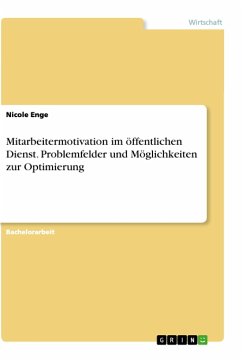 Wirtschaft

Nicole Enge

Mitarbeitermotivation im öffentlichen Dienst. Problemfelder und Möglichkeiten zur Optimierung

Bachelorarbeit

GRIN